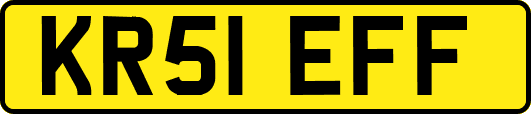 KR51 EFF